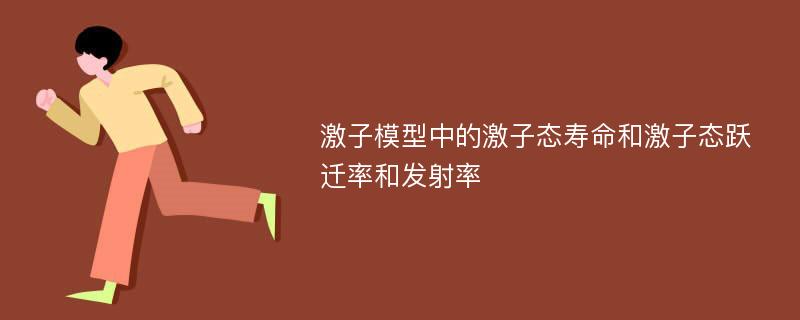 激子模型中的激子态寿命和激子态跃迁率和发射率